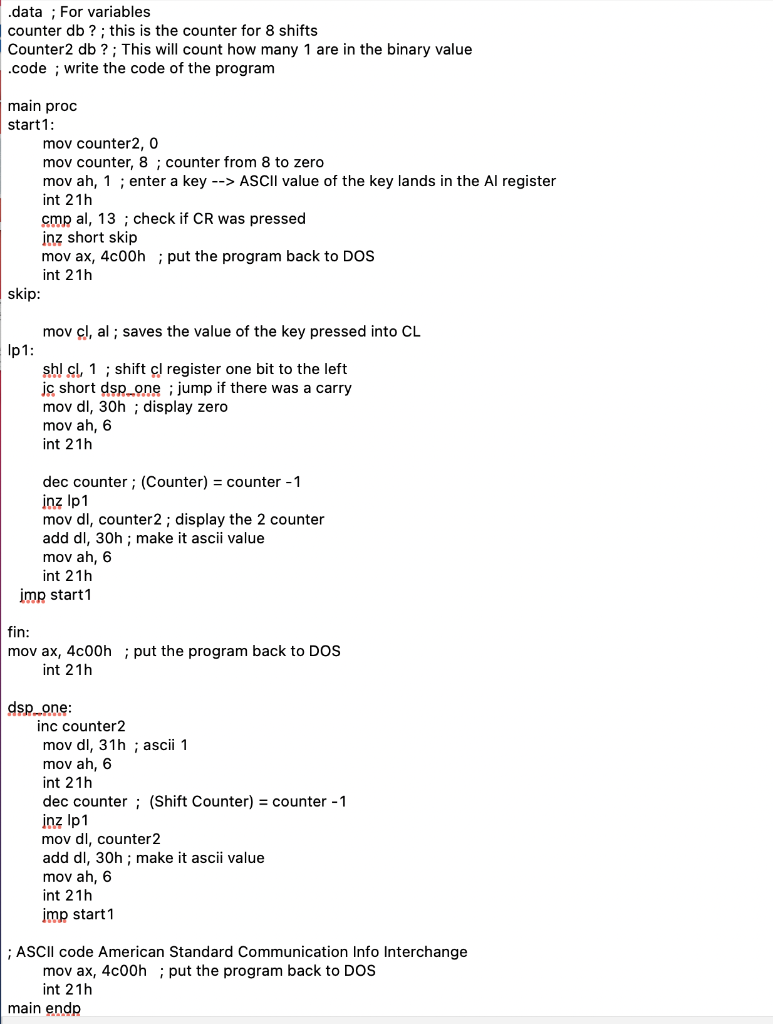 .data ; For variables
counter db ? ; this is the counter for 8 shifts
Counter2 db ? ; This will count how many 1 are in the binary value
.code ; write the code of the program

main proc
start1:
mov counter2, 0
mov counter, 8 ; counter from 8 to zero
mov ah, 1 ; enter a key --> ASCII value of the key lands in the Al register
int 21h
cmp al, 13 ; check if CR was pressed
jnz short skip
mov ax, 4c00h ; put the program back to DOS
int 21h
skip:

mov cl, al ; saves the value of the key pressed into CL
lp1:
shl cl, 1 ; shift cl register one bit to the left
jc short dsp_one ; jump if there was a carry
mov dl, 30h ; display zero
mov ah, 6
int 21h

dec counter ; (Counter) = counter -1
jnz lp1
mov dl, counter2 ; display the 2 counter
add dl, 30h ; make it ascii value
mov ah, 6
int 21h
jmp start1

fin:
mov ax, 4c00h ; put the program back to DOS
int 21h

dsp_one:
inc counter2
mov dl, 31h ; ascii 1
mov ah, 6
int 21h
dec counter ; (Shift Counter) = counter -1
jnz lp1
mov dl, counter2
add dl, 30h ; make it ascii value
mov ah, 6
int 21h
jmp start1

; ASCII code American Standard Communication Info Interchange
mov ax, 4c00h ; put the program back to DOS
int 21h
main endp